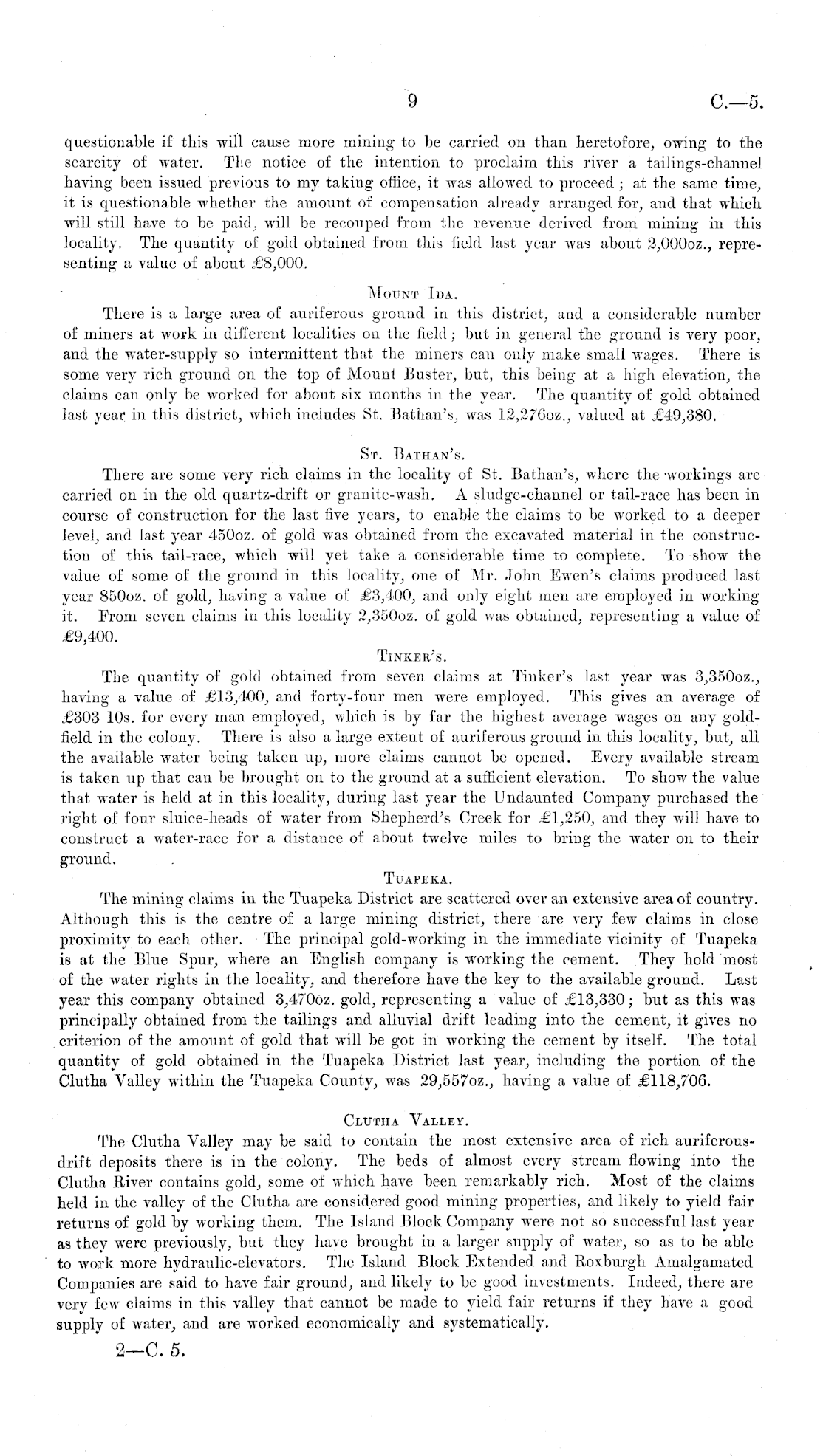 9 C.—5.

questionable if this will cause more mining to be carried on than heretofore, owing to the scarcity of water. The notice of the intention to proclaim this river a tailings-channel having been issued previous to my taking office, it was allowed to proceed; at the same time, it is questionable whether the amount of compensation already arranged for, and that which will still have to be paid, will be recouped from the revenue derived from mining in this locality. The quantity of gold obtained from this field last year was about 2,000oz., representing a value of about £8,000.

Mount Ida.

There is a large area of auriferous ground in this district, and a considerable number of miners at work in different localities on the field; but in general the ground is very poor, and the water-supply so intermittent that the miners can only make small wages. There is some very rich ground on the top of Mount Buster, but, this being at a high elevation, the claims can only be worked for about six months in the year. The quantity of gold obtained last year in this district, which includes St. Bathan's, was 12,276oz., valued at £49,380.

St. Bathan's.

There are some very rich claims in the locality of St. Bathan's, where the workings are carried on in the old quartz-drift or granite-wash. A sludge-channel or tail-race has been in course of construction for the last five years, to enable the claims to be worked to a deeper level, and last year 450oz. of gold was obtained from the excavated material in the construction of this tail-race, which will yet take a considerable time to complete. To show the value of some of the ground in this locality, one of Mr. John Ewen's claims produced last year 850oz. of gold, having a value of £3,400, and only eight men are employed in working it. From seven claims in this locality 2,350oz. of gold was obtained, representing a value of £9,400.

Tinker's.

The quantity of gold obtained from seven claims at Tinker's last year was 3,350oz., having a value of £13,400, and forty-four men were employed. This gives an average of £303 10s. for every man employed, which is by far the highest average wages on any goldfield in the colony. There is also a large extent of auriferous ground in this locality, but, all the available water being taken up, more claims cannot be opened. Every available stream is taken up that can be brought on to the ground at a sufficient elevation. To show the value that water is held at in this locality, during last year the Undaunted Company purchased the right of four sluice-heads of water from Shepherd's Creek for £1,250, and they will have to construct a water-race for a distance of about twelve miles to bring the water on to their ground.

Tuapeka.

The mining claims in the Tuapeka District are scattered over an extensive area of country. Although this is the centre of a large mining district, there are very few claims in close proximity to each other. The principal gold-working in the immediate vicinity of Tuapeka is at the Blue Spur, where an English company is working the cement. They hold most of the water rights in the locality, and therefore have the key to the available ground. Last year this company obtained 3,470oz. gold, representing a value of £13,330; but as this was principally obtained from the tailings and alluvial drift leading into the cement, it gives no criterion of the amount of gold that will be got in working the cement by itself. The total quantity of gold obtained in the Tuapeka District last year, including the portion of the Clutha Valley within the Tuapeka County, was 29,557oz., having a value of £118,706.

Clutha Valley.

The Clutha Valley may be said to contain the most extensive area of rich auriferous-drift deposits there is in the colony. The beds of almost every stream flowing into the Clutha River contains gold, some of which have been remarkably rich. Most of the claims held in the valley of the Clutha are considered good mining properties, and likely to yield fair returns of gold by working them. The Island Block Company were not so successful last year as they were previously, but they have brought in a larger supply of water, so as to be able to work more hydraulic-elevators. The Island Block Extended and Roxburgh Amalgamated Companies are said to have fair ground, and likely to be good investments. Indeed, there are very few claims in this valley that cannot be made to yield fair returns if they have a good supply of water, and are worked economically and systematically.

2—C. 5.